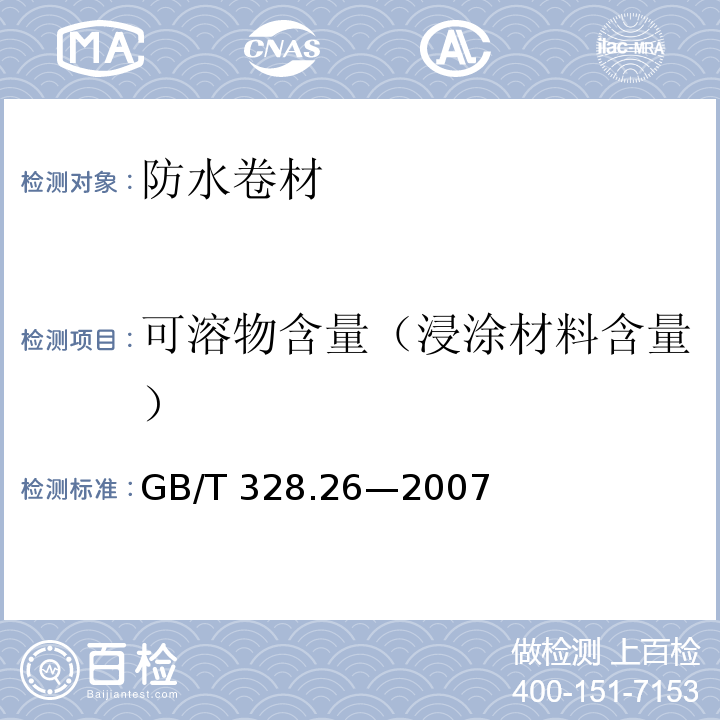 MA CNAS AL ilac-MRA

检测对象：防水卷材

检测项目：可溶物含量（浸涂材料含量）

检测标准：GB/T 328.26—2007

百检
Baijiantest.com

做检测 上百检
400-151-7153